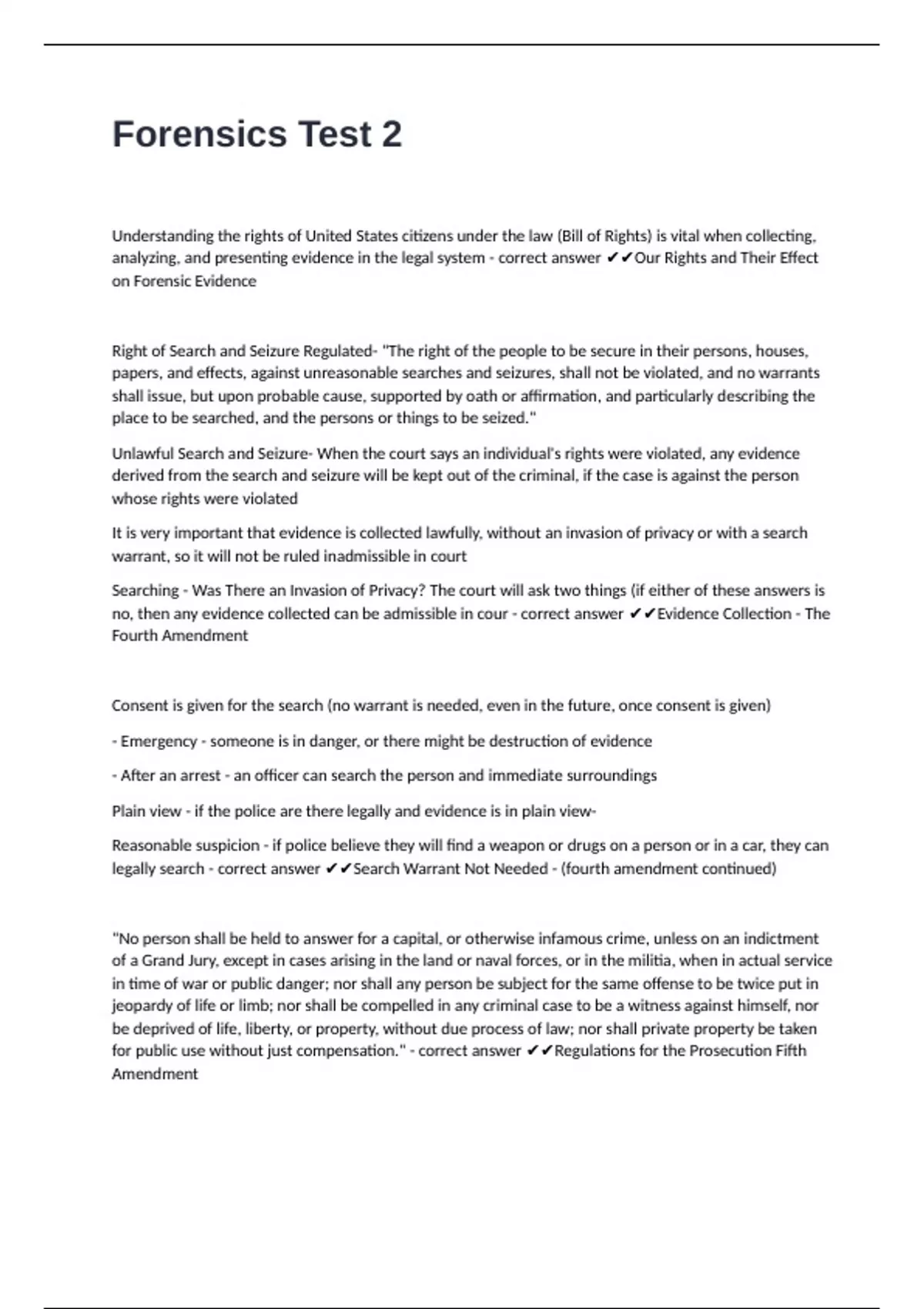 Forensics Test 2

Understanding the rights of United States citizens under the law (Bill of Rights) is vital when collecting, analyzing, and presenting evidence in the legal system - correct answer ✔✔Our Rights and Their Effect on Forensic Evidence

Right of Search and Seizure Regulated- "The right of the people to be secure in their persons, houses, papers, and effects, against unreasonable searches and seizures, shall not be violated, and no warrants shall issue, but upon probable cause, supported by oath or affirmation, and particularly describing the place to be searched, and the persons or things to be seized."

Unlawful Search and Seizure- When the court says an individual's rights were violated, any evidence derived from the search and seizure will be kept out of the criminal, if the case is against the person whose rights were violated

It is very important that evidence is collected lawfully, without an invasion of privacy or with a search warrant, so it will not be ruled inadmissible in court

Searching - Was There an Invasion of Privacy? The court will ask two things (if either of these answers is no, then any evidence collected can be admissible in cour - correct answer ✔✔Evidence Collection - The Fourth Amendment

Consent is given for the search (no warrant is needed, even in the future, once consent is given)

- Emergency - someone is in danger, or there might be destruction of evidence

- After an arrest - an officer can search the person and immediate surroundings

Plain view - if the police are there legally and evidence is in plain view-

Reasonable suspicion - if police believe they will find a weapon or drugs on a person or in a car, they can legally search - correct answer ✔✔Search Warrant Not Needed - (fourth amendment continued)

"No person shall be held to answer for a capital, or otherwise infamous crime, unless on an indictment of a Grand Jury, except in cases arising in the land or naval forces, or in the militia, when in actual service in time of war or public danger; nor shall any person be subject for the same offense to be twice put in jeopardy of life or limb; nor shall be compelled in any criminal case to be a witness against himself, nor be deprived of life, liberty, or property, without due process of law; nor shall private property be taken for public use without just compensation." - correct answer ✔✔Regulations for the Prosecution Fifth Amendment